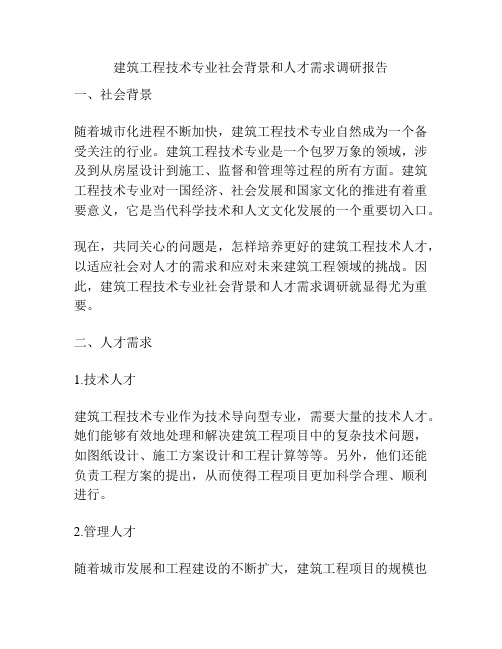 建筑工程技术专业社会背景和人才需求调研报告

一、社会背景

随着城市化进程不断加快，建筑工程技术专业自然成为一个备受关注的行业。建筑工程技术专业是一个包罗万象的领域，涉及到从房屋设计到施工、监督和管理等过程的所有方面。建筑工程技术专业对一国经济、社会发展和国家文化的推进有着重要意义，它是当代科学技术和人文文化发展的一个重要切入口。

现在，共同关心的问题是，怎样培养更好的建筑工程技术人才，以适应社会对人才的需求和应对未来建筑工程领域的挑战。因此，建筑工程技术专业社会背景和人才需求调研就显得尤为重要。

二、人才需求

1.技术人才

建筑工程技术专业作为技术导向型专业，需要大量的技术人才。她们能够有效地处理和解决建筑工程项目中的复杂技术问题，如图纸设计、施工方案设计和工程计算等等。另外，他们还能负责工程方案的提出，从而使得工程项目更加科学合理、顺利进行。

2.管理人才

随着城市发展和工程建设的不断扩大，建筑工程项目的规模也